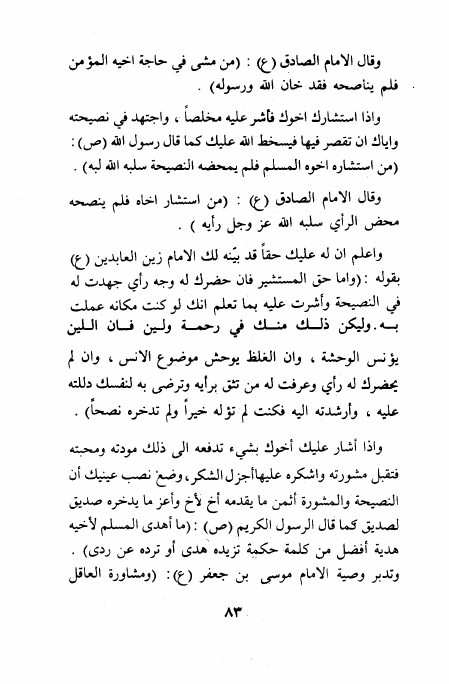 وقال الامام الصادق (ع) : (من مشى في حاجة اخيه المؤمن فلم يناصحه فقد خان الله ورسوله) .

واذا استشارك اخوك فأشر عليه مخلصاً ، واجتهد في نصيحته واياك ان تقصر فيها فيسخط الله عليك كما قال رسول الله (ص) : (من استشاره اخوه المسلم فلم يمحضه النصيحة سلبه الله لبه) .

وقال الامام الصادق (ع) : (من استشار اخاه فلم ينصحه محض الرأي سلبه الله عز وجل رأيه ) .

واعلم ان له عليك حقاً قد بيّنه لك الامام زين العابدين (ع) بقوله : (واما حق المستشير فان حضرك له وجه رأي جهدت له في النصيحة وأشرت عليه بما تعلم انك لو كنت مكانه عملت به . وليكن ذلك منك في رحمة ولين فان اللين يؤنس الوحشة ، وان الغلظ يوحش موضوع الانس ، وان لم يحضرك له رأي وعرفت له من تثق برأيه وترضى به لنفسك دللته عليه ، وأرشدته اليه فكنت لم تؤله خيراً ولم تدخره نصحاً) .

واذا أشار عليك أخوك بشيء تدفعه الى ذلك مودته ومحبته فتقبل مشورته واشكره عليها أجزل الشكر ، وضع نصب عينيك أن النصيحة والمشورة أثمن ما يقدمه أخ لأخ وأعز ما يدخره صديق لصديق كما قال الرسول الكريم (ص) : (ما أهدى المسلم لأخيه هدية أفضل من كلمة حكمة تزيده هدى أو ترده عن ردى) . وتدبر وصية الامام موسى بن جعفر (ع) : (ومشاورة العاقل

٨٣